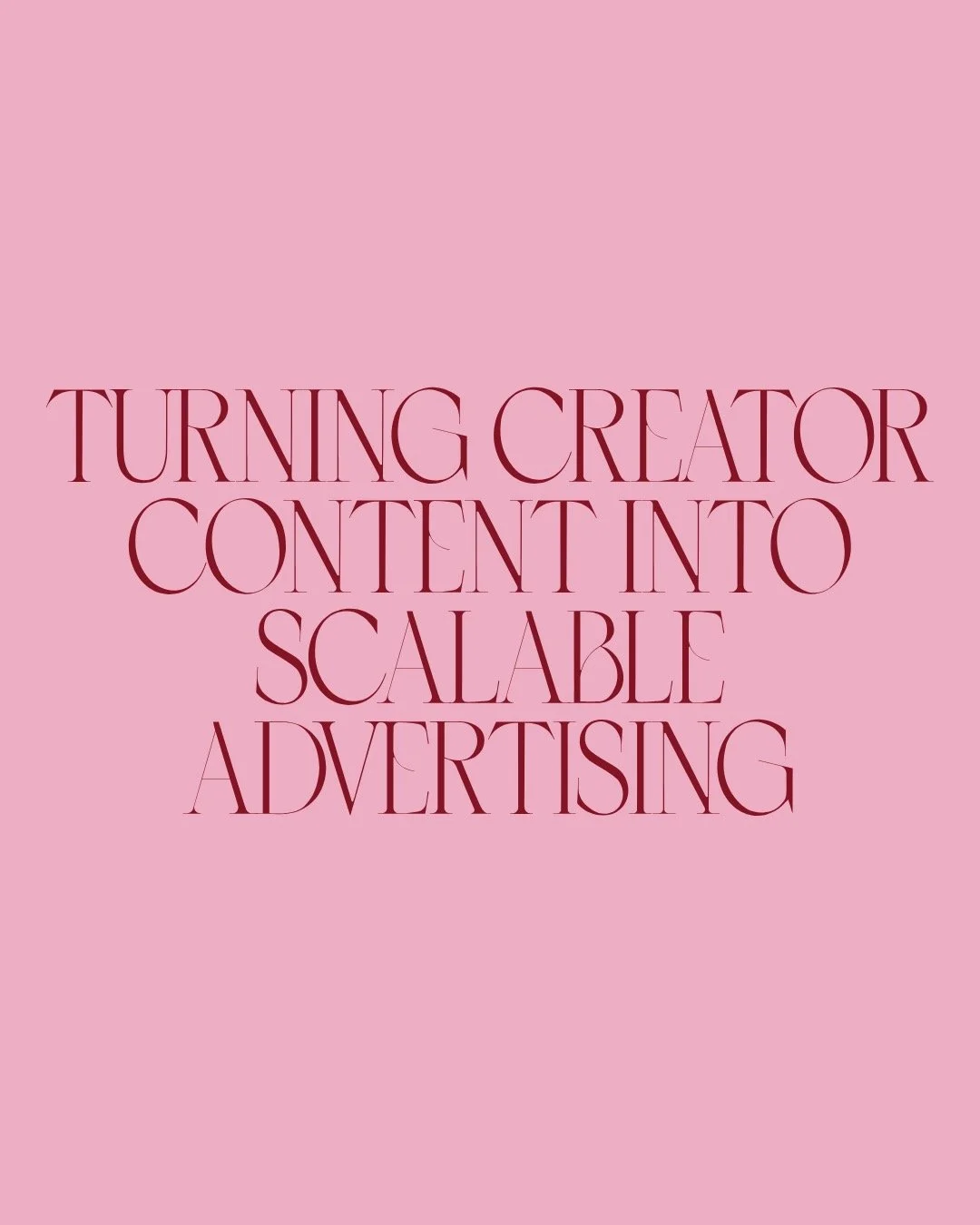 TURNING CREATOR CONTENT INTO SCALABLE ADVERTISING